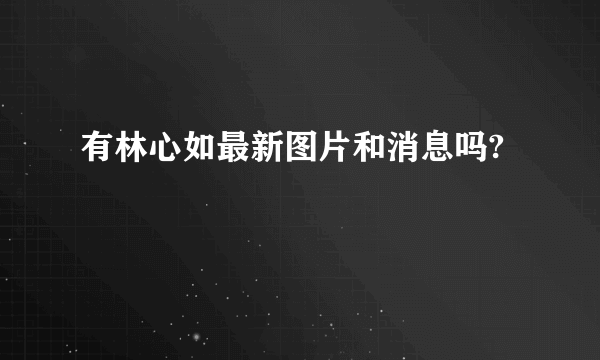 有林心如最新图片和消息吗?